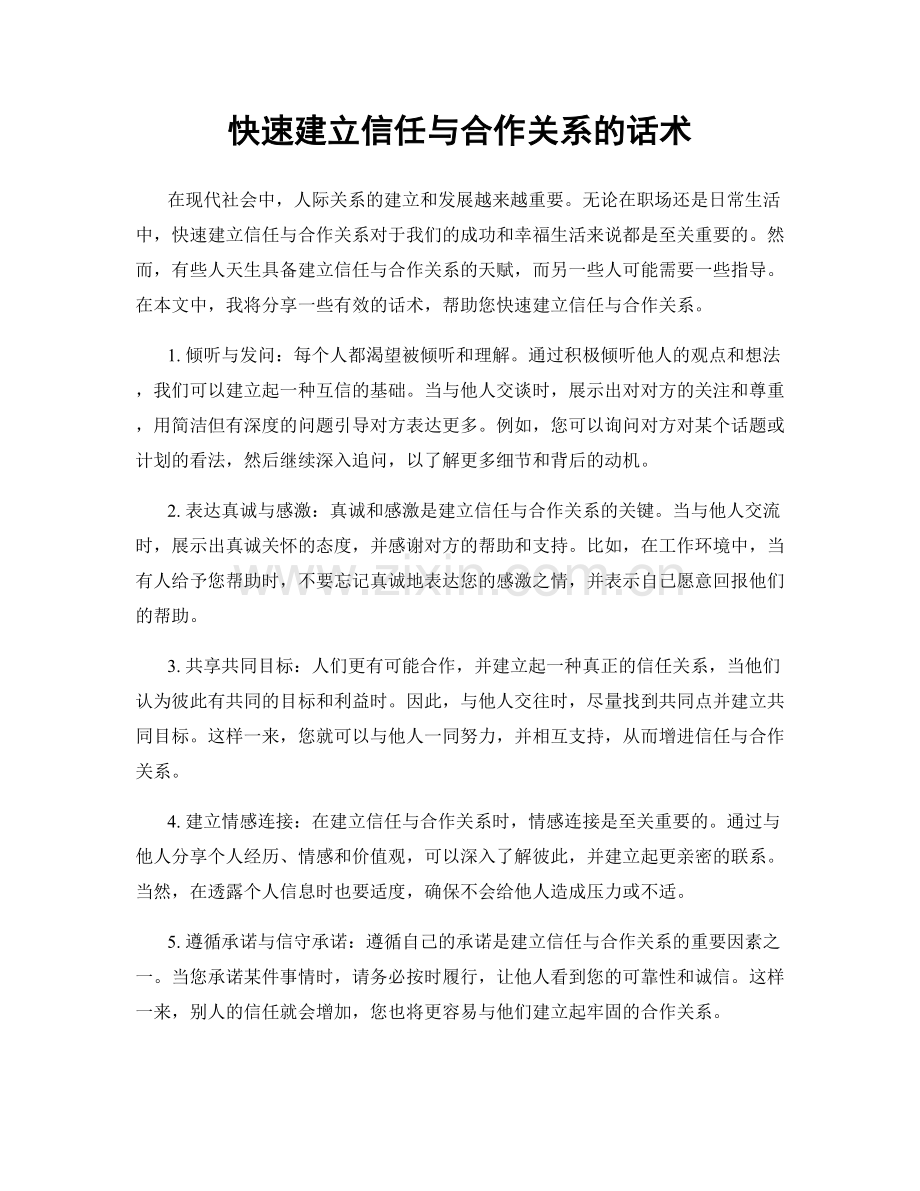 快速建立信任与合作关系的话术

在现代社会中，人际关系的建立和发展越来越重要。无论在职场还是日常生活中，快速建立信任与合作关系对于我们的成功和幸福生活来说都是至关重要的。然而，有些人天生具备建立信任与合作关系的天赋，而另一些人可能需要一些指导。在本文中，我将分享一些有效的话术，帮助您快速建立信任与合作关系。

1.倾听与发问：每个人都渴望被倾听和理解。通过积极倾听他人的观点和想法，我们可以建立起一种互信的基础。当与他人交谈时，展示出对对方的关注和尊重，用简洁但有深度的问题引导对方表达更多。例如，您可以询问对方对某个话题或计划的看法，然后继续深入追问，以了解更多细节和背后的动机。

2.表达真诚与感激：真诚和感激是建立信任与合作关系的关键。当与他人交流时，展示出真诚关怀的态度，并感谢对方的帮助和支持。比如，在工作环境中，当有人给予您帮助时，不要忘记真诚地表达您的感激之情，并表示自己愿意回报他们的帮助。

3.共享共同目标：人们更有可能合作，并建立起一种真正的信任关系，当他们认为彼此有共同的目标和利益时。因此，与他人交往时，尽量找到共同点并建立共同目标。这样一来，您就可以与他人一同努力，并相互支持，从而增进信任与合作关系。

4.建立情感连接：在建立信任与合作关系时，情感连接是至关重要的。通过与他人分享个人经历、情感和价值观，可以深入了解彼此，并建立起更亲密的联系。当然，在透露个人信息时也要适度，确保不会给他人造成压力或不适。

5.遵循承诺与信守承诺：遵循自己的承诺是建立信任与合作关系的重要因素之一。当您承诺某件事情时，请务必按时履行，让他人看到您的可靠性和诚信。这样一来，别人的信任就会增加，您也将更容易与他们建立起牢固的合作关系。

www.zixin.com.cn